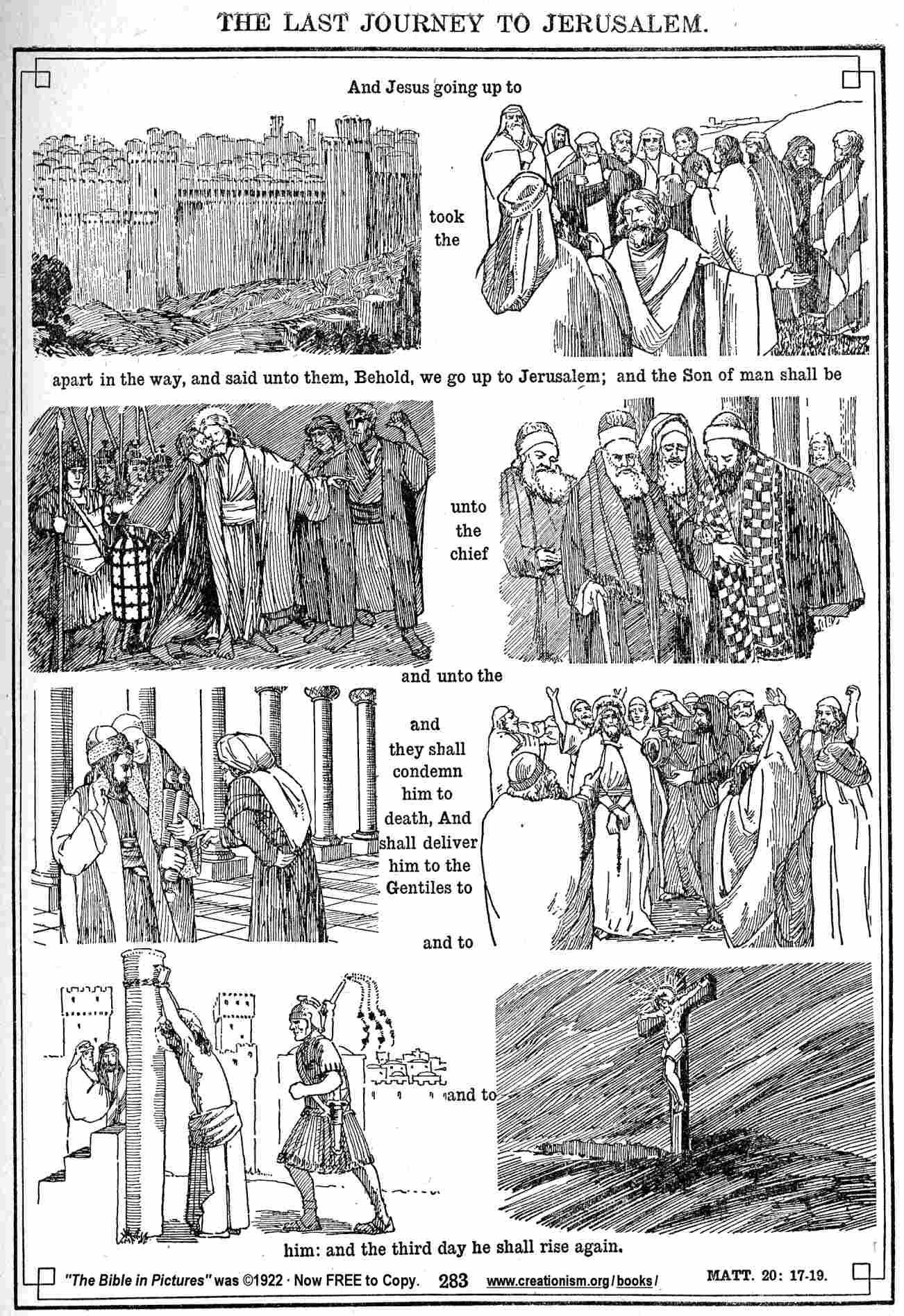 THE LAST JOURNEY TO JERUSALEM.

And Jesus going up to

took the

apart in the way, and said unto them, Behold, we go up to Jerusalem; and the Son of man shall be

unto the chief

and unto the

and they shall condemn him to death, And shall deliver him to the Gentiles to

and to

and to

him: and the third day he shall rise again.

"The Bible in Pictures" was ©1922 · Now FREE to Copy. 283 www.creationism.org/books/ MATT. 20: 17-19.